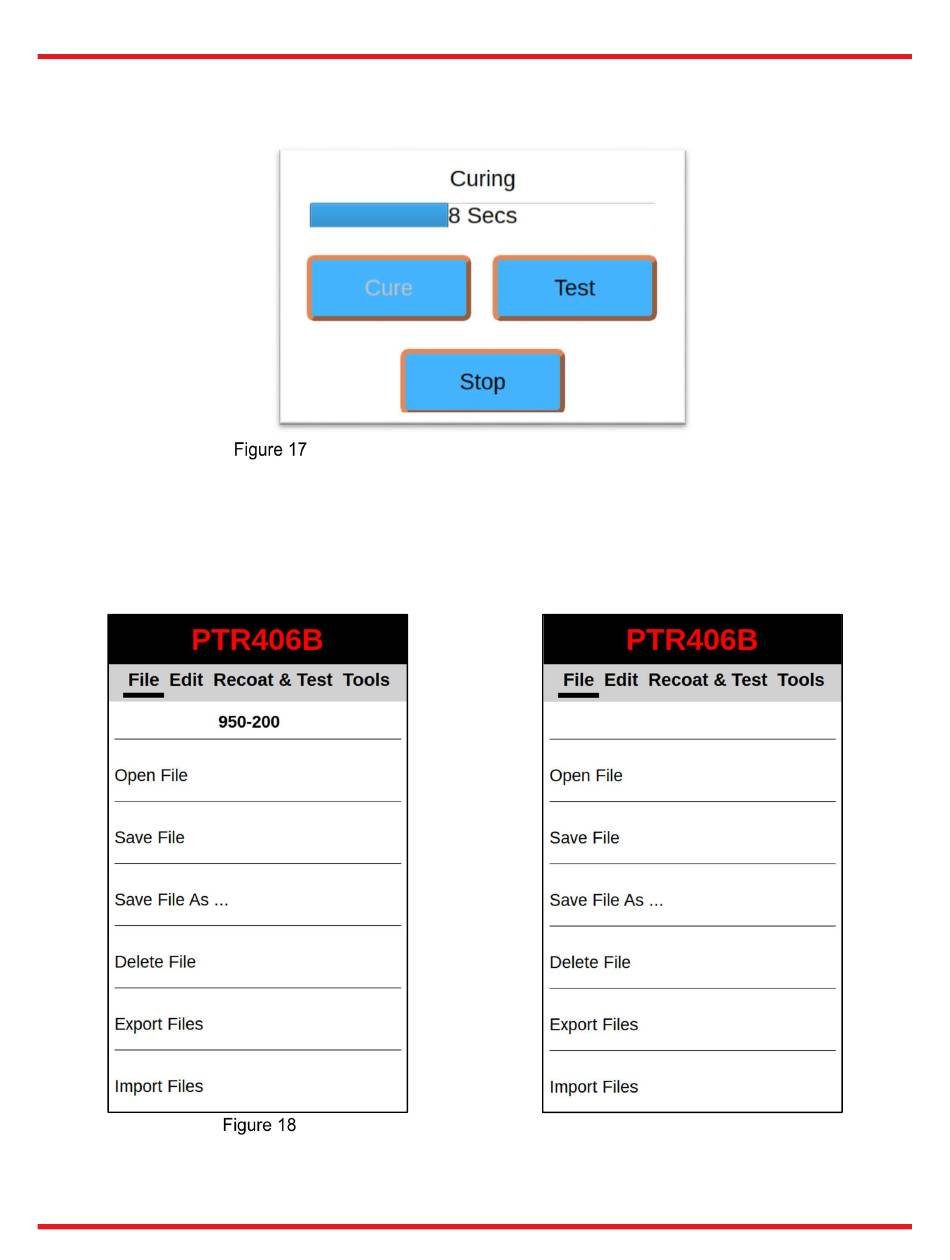 Curing

8 Secs

Cure

Test

Stop

Figure 17

PTR406B

File Edit Recoat & Test Tools

950-200

Open File

Save File

Save File As ...

Delete File

Export Files

Import Files

Figure 18

PTR406B

File Edit Recoat & Test Tools

Open File

Save File

Save File As ...

Delete File

Export Files

Import Files